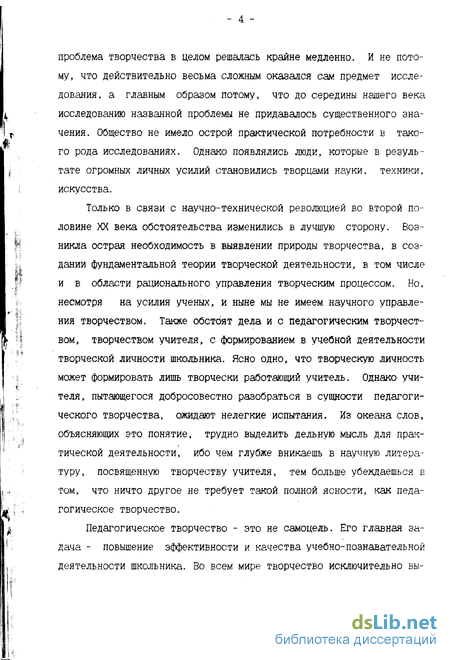 - 4 -

проблема творчества в целом решалась крайне медленно. И не потому, что действительно весьма сложным оказался сам предмет исследования, а главным образом потому, что до середины нашего века исследованию названной проблемы не придавалось существенного значения. Общество не имело острой практической потребности в такого рода исследованиях. Однако появлялись люди, которые в результате огромных личных усилий становились творцами науки, техники, искусства.

Только в связи с научно-технической революцией во второй половине XX века обстоятельства изменились в лучшую сторону. Возникла острая необходимость в выявлении природы творчества, в создании фундаментальной теории творческой деятельности, в том числе и в области рационального управления творческим процессом. Но, несмотря на усилия ученых, и ныне мы не имеем научного управления творчеством. Также обстоят дела и с педагогическим творчеством, творчеством учителя, с формированием в учебной деятельности творческой личности школьника. Ясно одно, что творческую личность может формировать лишь творчески работающий учитель. Однако учителя, пытающегося добросовестно разобраться в сущности педагогического творчества, ожидают нелегкие испытания. Из океана слов, объясняющих это понятие, трудно выделить дельную мысль для практической деятельности, ибо чем глубже вникаешь в научную литературу, посвященную творчеству учителя, тем больше убеждаешься в том, что ничто другое не требует такой полной ясности, как педагогическое творчество.

Педагогическое творчество - это не самоцель. Его главная задача - повышение эффективности и качества учебно-познавательной деятельности школьника. Во всем мире творчество исключительно вы-

dsLib.net
библиотека диссертаций